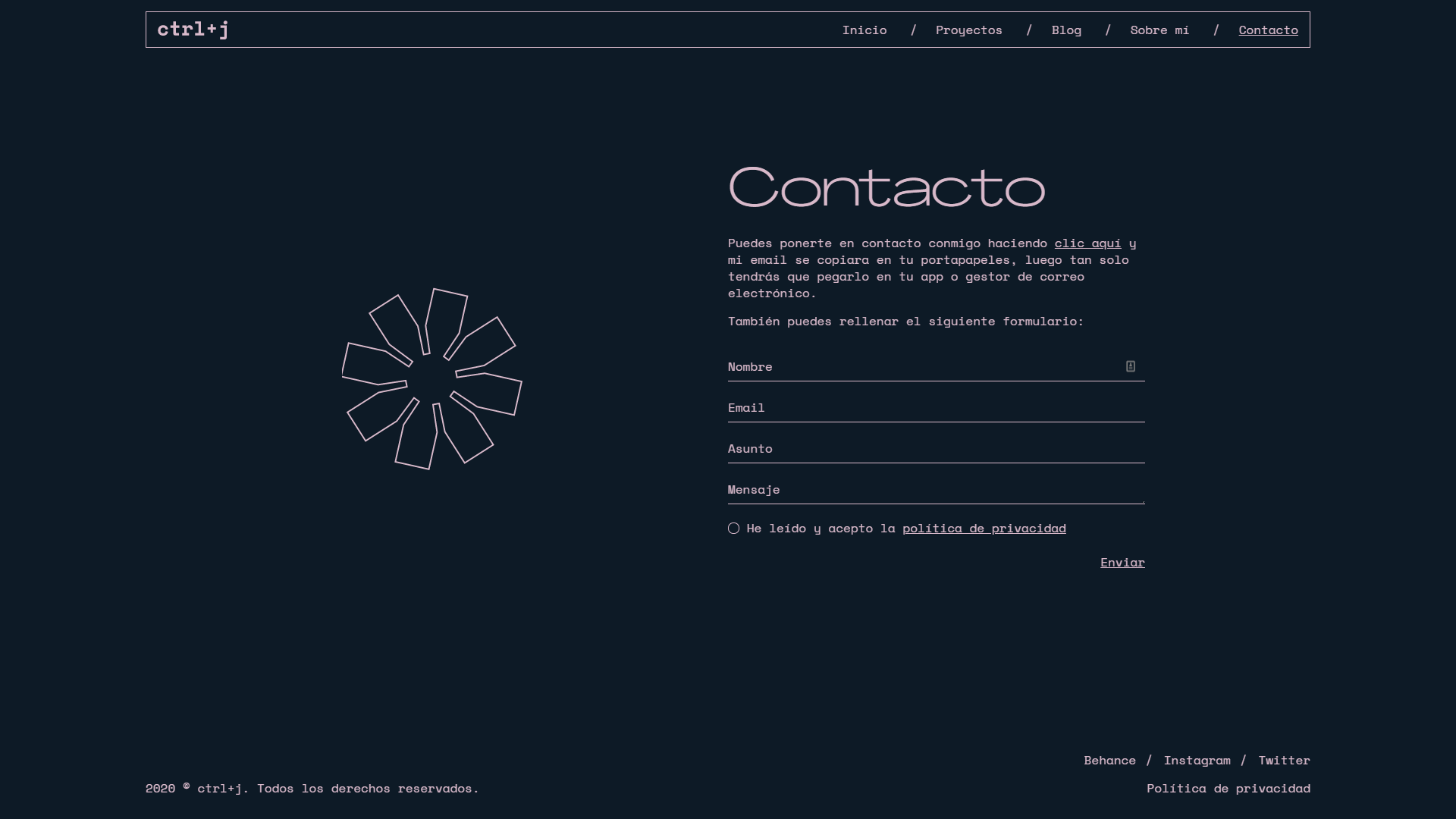 ctrl+j

Inicio / Proyectos / Blog / Sobre mí / Contacto

Contacto

Puedes ponerte en contacto conmigo haciendo clic aquí y mi email se copiara en tu portapapeles, luego tan solo tendrás que pegarlo en tu app o gestor de correo electrónico.

También puedes rellenar el siguiente formulario:

Nombre

Email

Asunto

Mensaje

He leído y acepto la política de privacidad

Enviar

Behance / Instagram / Twitter

2020 © ctrl+j. Todos los derechos reservados.

Política de privacidad